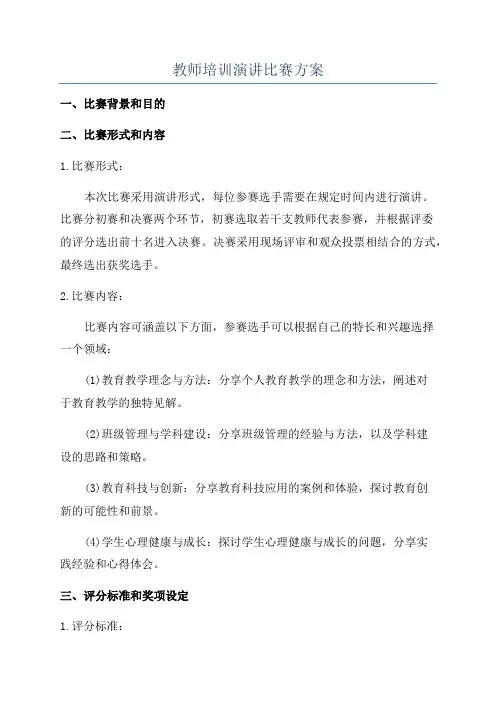 教师培训演讲比赛方案

一、比赛背景和目的

二、比赛形式和内容

1.比赛形式：

本次比赛采用演讲形式，每位参赛选手需要在规定时间内进行演讲。比赛分初赛和决赛两个环节，初赛选取若干支教师代表参赛，并根据评委的评分选出前十名进入决赛。决赛采用现场评审和观众投票相结合的方式，最终选出获奖选手。

2.比赛内容：

比赛内容可涵盖以下方面，参赛选手可以根据自己的特长和兴趣选择一个领域：

(1)教育教学理念与方法：分享个人教育教学的理念和方法，阐述对于教育教学的独特见解。

(2)班级管理与学科建设：分享班级管理的经验与方法，以及学科建设的思路和策略。

(3)教育科技与创新：分享教育科技应用的案例和体验，探讨教育创新的可能性和前景。

(4)学生心理健康与成长：探讨学生心理健康与成长的问题，分享实践经验和心得体会。

三、评分标准和奖项设定

1.评分标准：